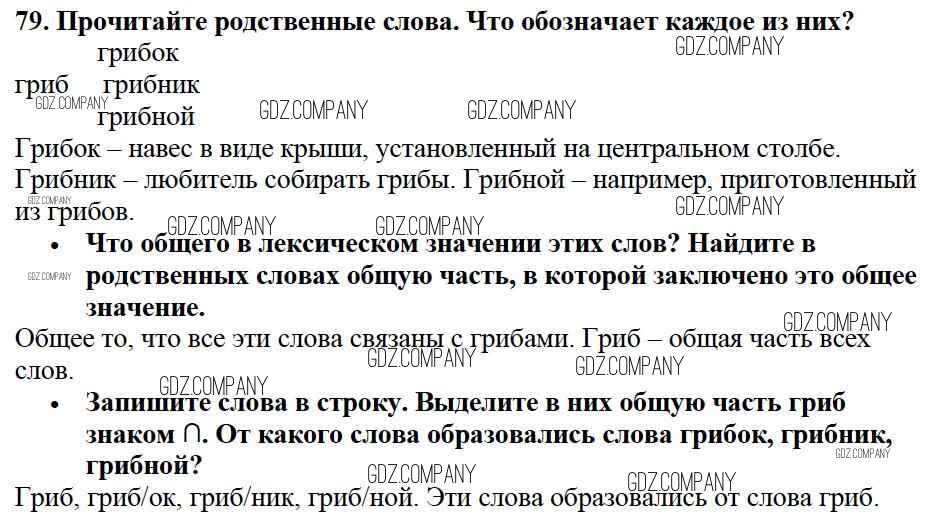 79. Прочитайте родственные слова. Что обозначает каждое из них?

грибок
гриб грибник
грибной

Грибок – навес в виде крыши, установленный на центральном столбе. Грибник – любитель собирать грибы. Грибной – например, приготовленный из грибов.

• Что общего в лексическом значении этих слов? Найдите в родственных словах общую часть, в которой заключено это общее значение.

Общее то, что все эти слова связаны с грибами. Гриб – общая часть всех слов.

• Запишите слова в строку. Выделите в них общую часть гриб знаком ∩. От какого слова образовались слова грибок, грибник, грибной?

Гриб, гриб/ок, гриб/ник, гриб/ной. Эти слова образовались от слова гриб.

GDZ.COMPANY